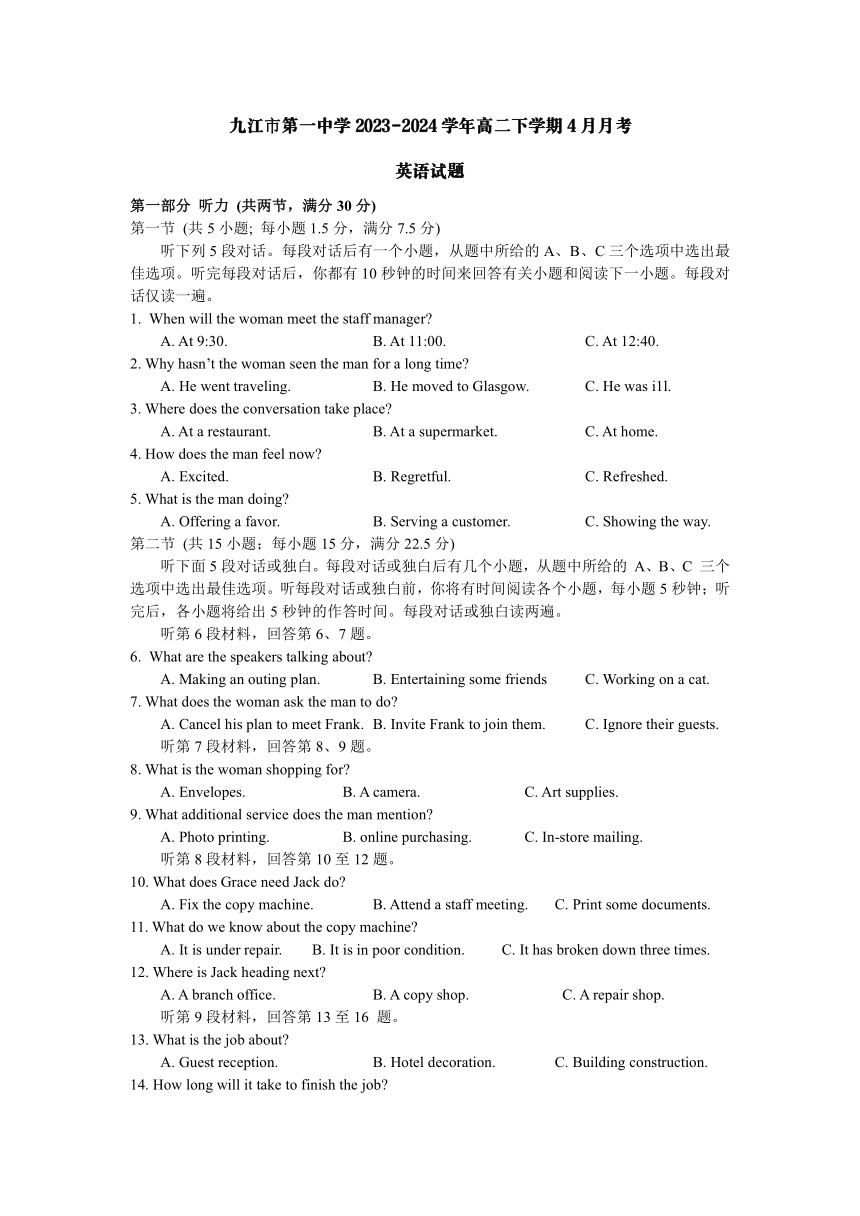 九江市第一中学 2023-2024 学年高二下学期 4 月月考

英语试题

第一部分 听力 (共两节，满分 30 分)
第一节 (共 5 小题; 每小题 1.5 分，满分 7.5 分)

听下列 5 段对话。每段对话后有一个小题，从题中所给的 A、B、C 三个选项中选出最佳选项。听完每段对话后，你都有 10 秒钟的时间来回答有关小题和阅读下一小题。每段对话仅读一遍。

1. When will the woman meet the staff manager?
A. At 9:30.
B. At 11:00.
C. At 12:40.

2. Why hasn't the woman seen the man for a long time?
A. He went traveling.
B. He moved to Glasgow.
C. He was i1l.

3. Where does the conversation take place?
A. At a restaurant.
B. At a supermarket.
C. At home.

4. How does the man feel now?
A. Excited.
B. Regretful.
C. Refreshed.

5. What is the man doing?
A. Offering a favor.
B. Serving a customer.
C. Showing the way.

第二节 (共 15 小题；每小题 15 分，满分 22.5 分)

听下面 5 段对话或独白。每段对话或独白后有几个小题，从题中所给的 A、B、C 三个选项中选出最佳选项。听每段对话或独白前，你将有时间阅读各个小题，每小题 5 秒钟；听完后，各小题将给出 5 秒钟的作答时间。每段对话或独白读两遍。

听第 6 段材料，回答第 6、7 题。

6. What are the speakers talking about?
A. Making an outing plan.
B. Entertaining some friends
C. Working on a cat.

7. What does the woman ask the man to do?
A. Cancel his plan to meet Frank.
B. Invite Frank to join them.
C. Ignore their guests.

听第 7 段材料，回答第 8、9 题。

8. What is the woman shopping for?
A. Envelopes.
B. A camera.
C. Art supplies.

9. What additional service does the man mention?
A. Photo printing.
B. online purchasing.
C. In-store mailing.

听第 8 段材料，回答第 10 至 12 题。

10. What does Grace need Jack do?
A. Fix the copy machine.
B. Attend a staff meeting.
C. Print some documents.

11. What do we know about the copy machine?
A. It is under repair.
B. It is in poor condition.
C. It has broken down three times.

12. Where is Jack heading next?
A. A branch office.
B. A copy shop.
C. A repair shop.

听第 9 段材料，回答第 13 至 16 题。

13. What is the job about?
A. Guest reception.
B. Hotel decoration.
C. Building construction.

14. How long will it take to finish the job?